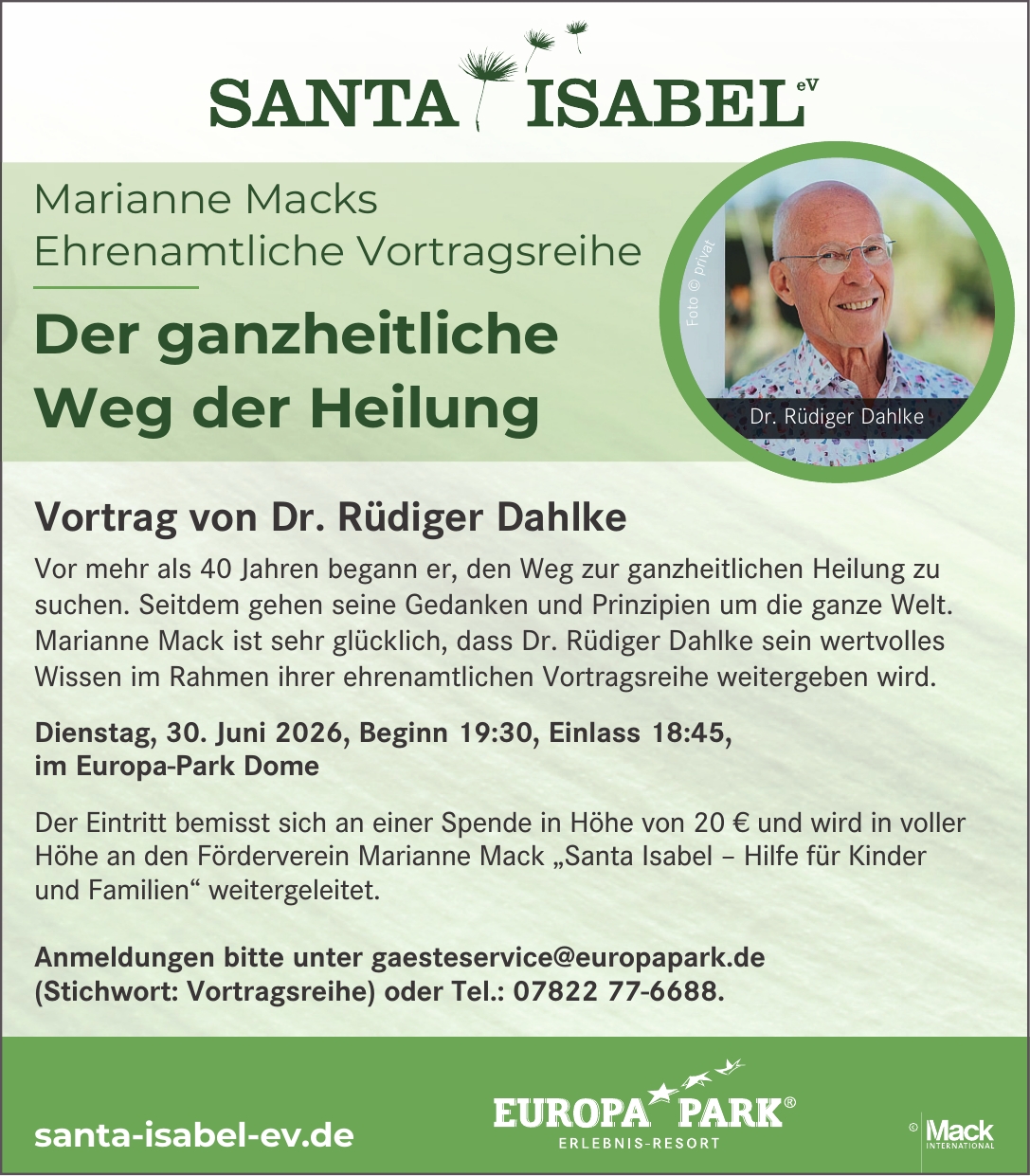 SANTA ISABEL eV

Marianne Macks
Ehrenamtliche Vortragsreihe

Der ganzheitliche Weg der Heilung

Foto © privat

Dr. Rüdiger Dahlke

Vortrag von Dr. Rüdiger Dahlke

Vor mehr als 40 Jahren begann er, den Weg zur ganzheitlichen Heilung zu suchen. Seitdem gehen seine Gedanken und Prinzipien um die ganze Welt. Marianne Mack ist sehr glücklich, dass Dr. Rüdiger Dahlke sein wertvolles Wissen im Rahmen ihrer ehrenamtlichen Vortragsreihe weitergeben wird.

Dienstag, 30. Juni 2026, Beginn 19:30, Einlass 18:45, im Europa-Park Dome

Der Eintritt bemisst sich an einer Spende in Höhe von 20 € und wird in voller Höhe an den Förderverein Marianne Mack „Santa Isabel – Hilfe für Kinder und Familien“ weitergeleitet.

Anmeldungen bitte unter gaesteservice@europapark.de (Stichwort: Vortragsreihe) oder Tel.: 07822 77-6688.

santa-isabel-ev.de

EUROPA PARK®
ERLEBNIS-RESORT

© Mack INTERNATIONAL